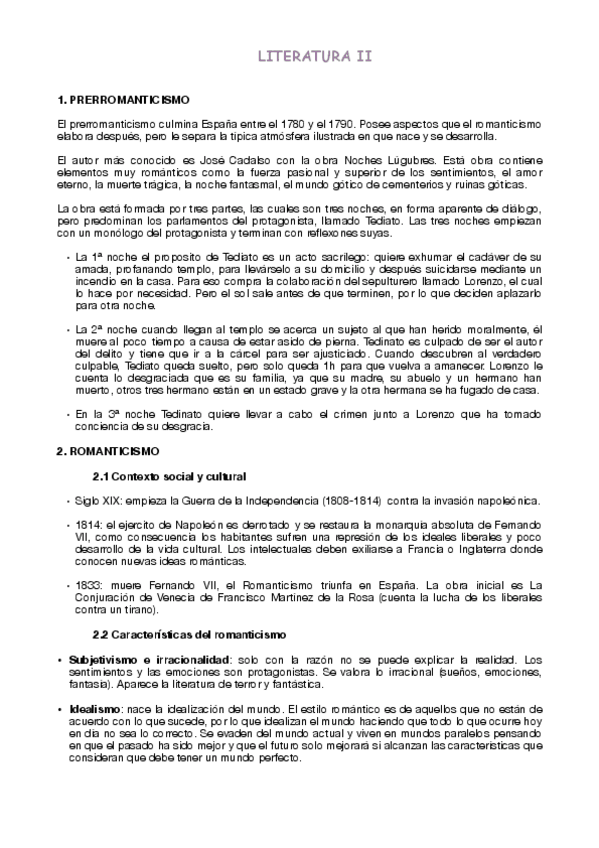 LITERATURA II

1. PRERROMANTICISMO

El prerromanticismo culmina España entre el 1780 y el 1790. Posee aspectos que el romanticismo elabora después, pero le separa la típica atmósfera ilustrada en que nace y se desarrolla.

El autor más conocido es José Cadalso con la obra Noches Lúgubres. Está obra contiene elementos muy románticos como la fuerza pasional y superior de los sentimientos, el amor eterno, la muerte trágica, la noche fantasmal, el mundo gótico de cementerios y ruinas góticas.

La obra está formada por tres partes, las cuales son tres noches, en forma aparente de diálogo, pero predominan los parlamentos del protagonista, llamado Tediato. Las tres noches empiezan con un monólogo del protagonista y terminan con reflexones suyas.

• La 1ª noche el proposito de Tediato es un acto sacrilego: quiere exhumar el cadáver de su amada, profanando templo, para llevárselo a su domicilio y después suicidarse mediante un incendio en la casa. Para eso compra la colaboración del sepulturero llamado Lorenzo, el cual lo hace por necesidad. Pero el sol sale antes de que terminen, por lo que deciden aplazarlo para otra noche.

• La 2ª noche cuando llegan al templo se acerca un sujeto al que han herido moralmente, él muere al poco tiempo a causa de estar asido de pierna. Tedinato es culpado de ser el autor del delito y tiene que ir a la cárcel para ser ajusticiado. Cuando descubren al verdadero culpable, Tediato queda suelto, pero solo queda 1h para que vuelva a amanecer. Lorenzo le cuenta lo desgraciada que es su familia, ya que su madre, su abuelo y un hermano han muerto, otros tres hermano están en un estado grave y la otra hermana se ha fugado de casa.

• En la 3ª noche Tedinato quiere llevar a cabo el crimen junto a Lorenzo que ha tomado conciencia de su desgracia.

2. ROMANTICISMO

2.1 Contexto social y cultural

• Siglo XIX: empieza la Guerra de la Independencia (1808-1814) contra la invasión napoleónica.

• 1814: el ejercito de Napoleón es derrotado y se restaura la monarquía absoluta de Fernando VII, como consecuencia los habitantes sufren una represión de los ideales liberales y poco desarrollo de la vida cultural. Los intelectuales deben exiliarse a Francia o Inglaterra donde conocen nuevas ideas románticas.

• 1833: muere Fernando VII, el Romanticismo triunfa en España. La obra inicial es La Conjuración de Venecia de Francisco Martínez de la Rosa (cuenta la lucha de los liberales contra un tirano).

2.2 Características del romanticismo

• Subjetivismo e irracionalidad: solo con la razón no se puede explicar la realidad. Los sentimientos y las emociones son protagonistas. Se valora lo irracional (sueños, emociones, fantasía). Aparece la literatura de terror y fantástica.

• Idealismo: nace la idealización del mundo. El estilo romántico es de aquellos que no están de acuerdo con lo que sucede, por lo que idealizan el mundo haciendo que todo lo que ocurre hoy en día no sea lo correcto. Se evaden del mundo actual y viven en mundos paralelos pensando en que el pasado ha sido mejor y que el futuro solo mejorará si alcanzan las características que consideran que debe tener un mundo perfecto.